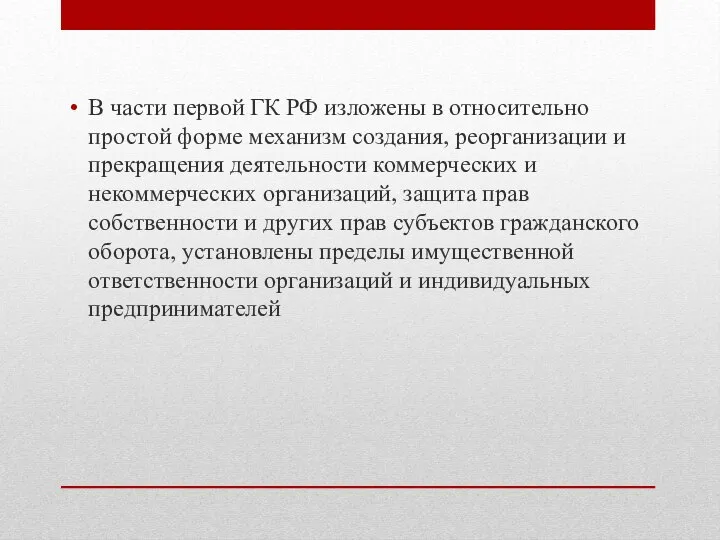 • В части первой ГК РФ изложены в относительно простой форме механизм создания, реорганизации и прекращения деятельности коммерческих и некоммерческих организаций, защита прав собственности и других прав субъектов гражданского оборота, установлены пределы имущественной ответственности организаций и индивидуальных предпринимателей